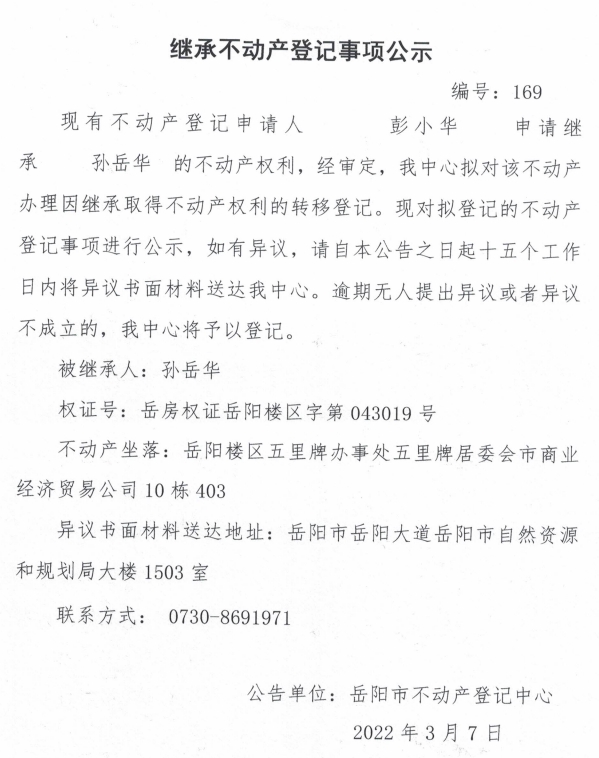 继承不动产登记事项公示

编号：169

现有不动产登记申请人 彭小华 申请继承 孙岳华 的不动产权利，经审定，我中心拟对该不动产办理因继承取得不动产权利的转移登记。现对拟登记的不动产登记事项进行公示，如有异议，请自本公告之日起十五个工作日内将异议书面材料送达我中心。逾期无人提出异议或者异议不成立的，我中心将予以登记。

被继承人：孙岳华

权证号：岳房权证岳阳楼区字第 043019 号

不动产坐落：岳阳楼区五里牌办事处五里牌居委会市商业经济贸易公司 10 栋 403

异议书面材料送达地址：岳阳市岳阳大道岳阳市自然资源和规划局大楼 1503 室

联系方式： 0730-8691971

公告单位：岳阳市不动产登记中心

2022 年 3 月 7 日